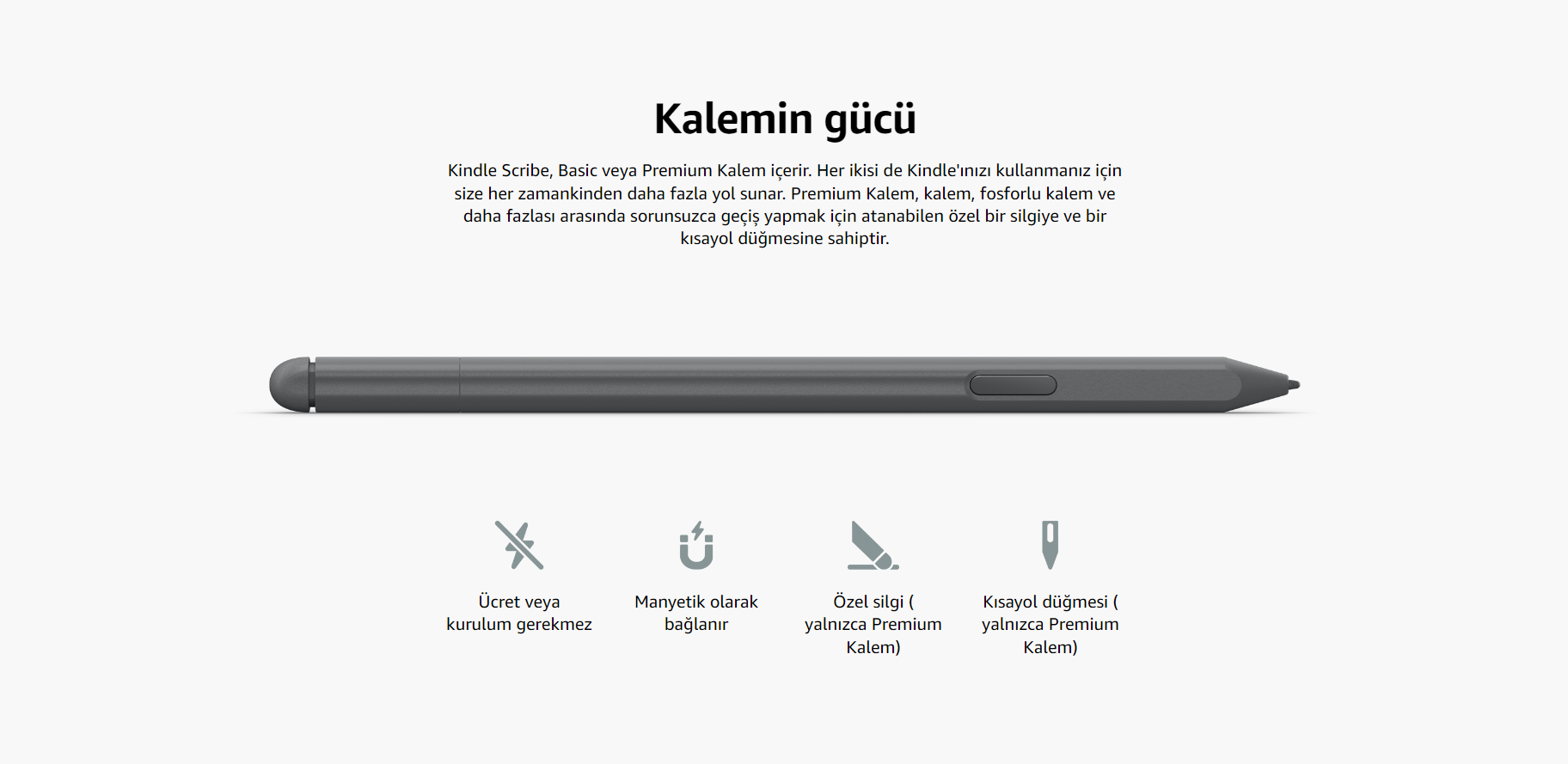 Kalemin gücü

Kindle Scribe, Basic veya Premium Kalem içerir. Her ikisi de Kindle'ınızı kullanmanız için size her zamankinden daha fazla yol sunar. Premium Kalem, kalem, fosforlu kalem ve daha fazlası arasında sorunsuzca geçiş yapmak için atanabilen özel bir silgiye ve bir kısayol düğmesine sahiptir.

Ücret veya kurulum gerekmez

Manyetik olarak bağlanır

Özel silgi ( yalnızca Premium Kalem)

Kısayol düğmesi ( yalnızca Premium Kalem)